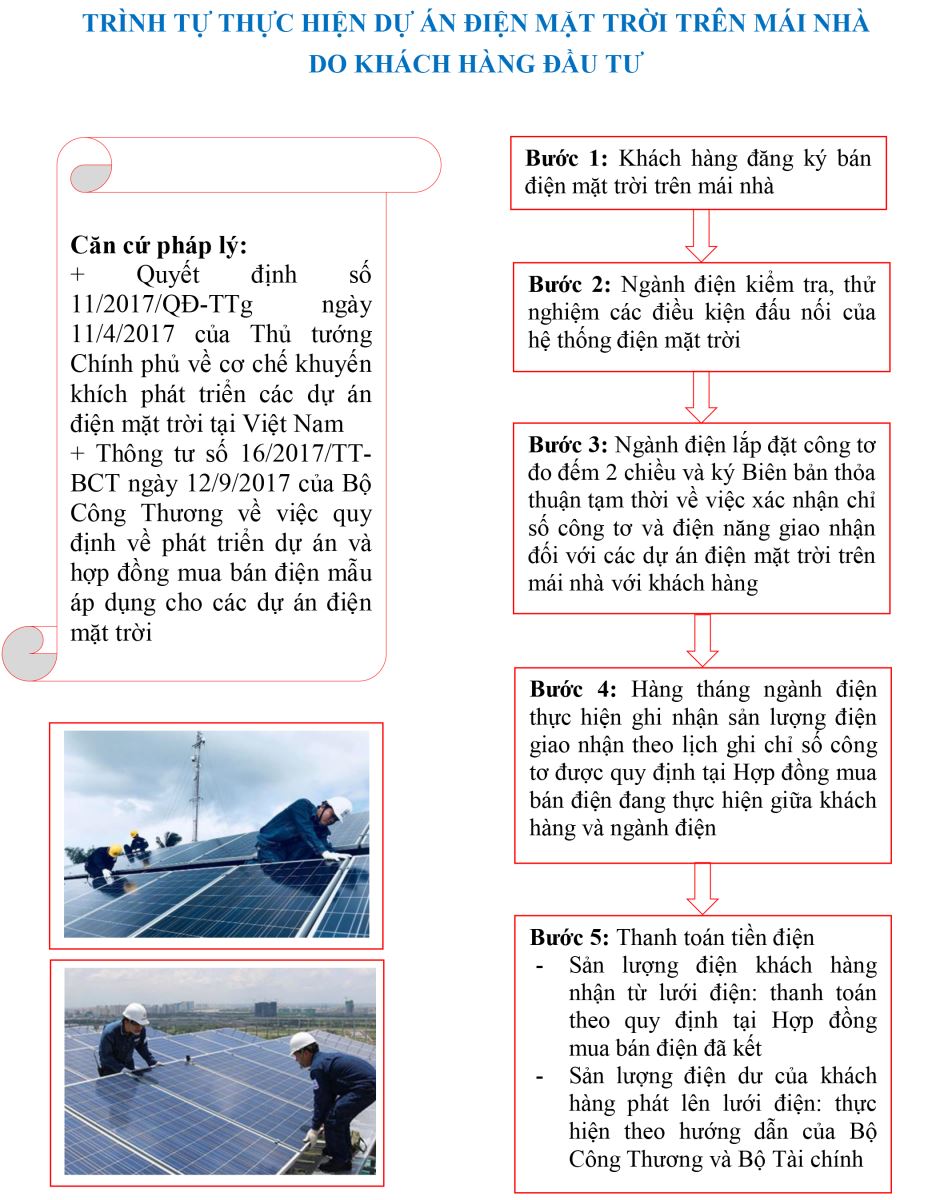 TRÌNH TỰ THỰC HIỆN DỰ ÁN ĐIỆN MẶT TRỜI TRÊN MÁI NHÀ DO KHÁCH HÀNG ĐẦU TƯ

Căn cứ pháp lý:
+ Quyết định số 11/2017/QĐ-TTg ngày 11/4/2017 của Thủ tướng Chính phủ về cơ chế khuyến khích phát triển các dự án điện mặt trời tại Việt Nam
+ Thông tư số 16/2017/TT-BCT ngày 12/9/2017 của Bộ Công Thương về việc quy định về phát triển dự án và hợp đồng mua bán điện mẫu áp dụng cho các dự án điện mặt trời

Bước 1: Khách hàng đăng ký bán điện mặt trời trên mái nhà

Bước 2: Ngành điện kiểm tra, thử nghiệm các điều kiện đấu nối của hệ thống điện mặt trời

Bước 3: Ngành điện lắp đặt công tơ đo đếm 2 chiều và ký Biên bản thỏa thuận tạm thời về việc xác nhận chỉ số công tơ và điện năng giao nhận đối với các dự án điện mặt trời trên mái nhà với khách hàng

Bước 4: Hàng tháng ngành điện thực hiện ghi nhận sản lượng điện giao nhận theo lịch ghi chỉ số công tơ được quy định tại Hợp đồng mua bán điện đang thực hiện giữa khách hàng và ngành điện

Bước 5: Thanh toán tiền điện
- Sản lượng điện khách hàng nhận từ lưới điện: thanh toán theo quy định tại Hợp đồng mua bán điện đã kết
- Sản lượng điện dư của khách hàng phát lên lưới điện: thực hiện theo hướng dẫn của Bộ Công Thương và Bộ Tài chính